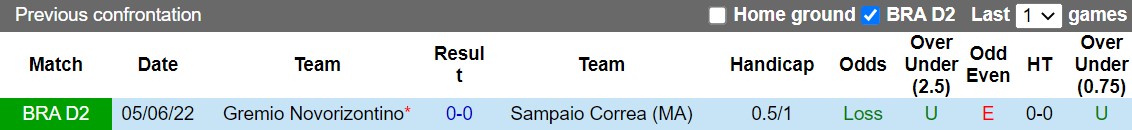 Previous confrontation Home ground BRA D2 Last 1 games

| Match | Date | Team | Result | Team | Handicap | Odds | Over Under (2.5) | Odd Even | HT | Over Under (0.75) |
|---|---|---|---|---|---|---|---|---|---|---|
| BRA D2 | 05/06/22 | Gremio Novorizontino* | 0-0 | Sampaio Correa (MA) | 0.5/1 | Loss | U | E | 0-0 | U |